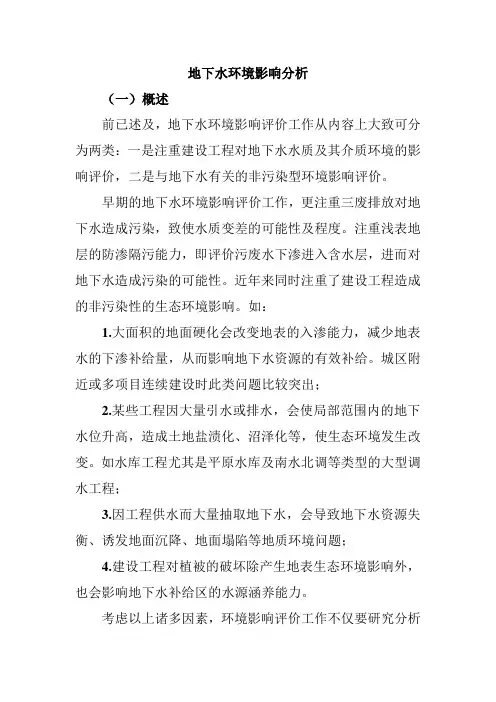 地下水环境影响分析

（一）概述

前已述及，地下水环境影响评价工作从内容上大致可分为两类：一是注重建设工程对地下水水质及其介质环境的影响评价，二是与地下水有关的非污染型环境影响评价。

早期的地下水环境影响评价工作，更注重三废排放对地下水造成污染，致使水质变差的可能性及程度。注重浅表地层的防渗隔污能力，即评价污废水下渗进入含水层，进而对地下水造成污染的可能性。近年来同时注重了建设工程造成的非污染性的生态环境影响。如：

1.大面积的地面硬化会改变地表的入渗能力，减少地表水的下渗补给量，从而影响地下水资源的有效补给。城区附近或多项目连续建设时此类问题比较突出；

2.某些工程因大量引水或排水，会使局部范围内的地下水位升高，造成土地盐渍化、沼泽化等，使生态环境发生改变。如水库工程尤其是平原水库及南水北调等类型的大型调水工程；

3.因工程供水而大量抽取地下水，会导致地下水资源失衡、诱发地面沉降、地面塌陷等地质环境问题；

4.建设工程对植被的破坏除产生地表生态环境影响外，也会影响地下水补给区的水源涵养能力。

考虑以上诸多因素，环境影响评价工作不仅要研究分析